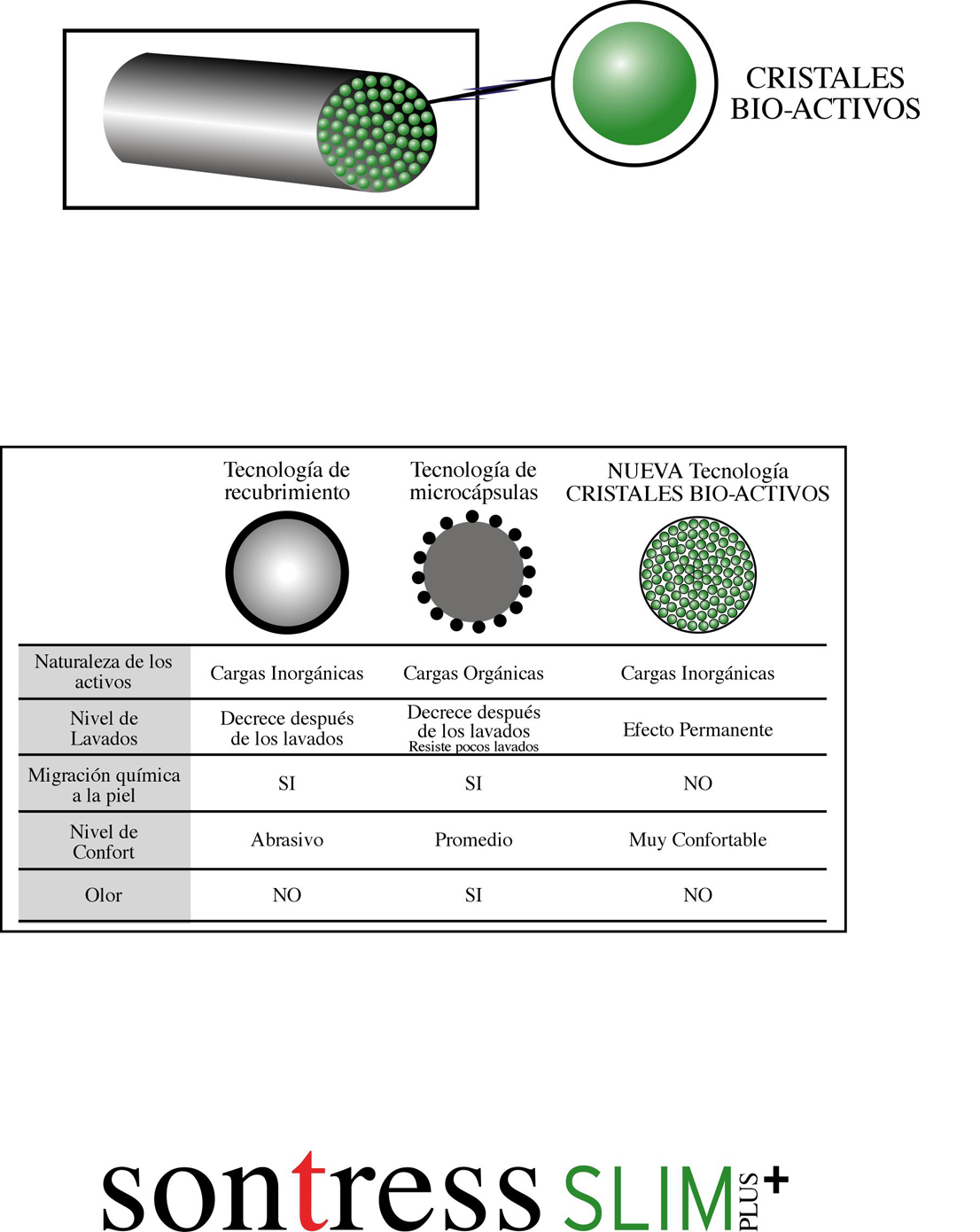 CRISTALES BIO-ACTIVOS

| | Tecnología de recubrimiento | Tecnología de microcápsulas | NUEVA Tecnología CRISTALES BIO-ACTIVOS |
|---|---|---|---|
| Naturaleza de los activos | Cargas Inorgánicas | Cargas Orgánicas | Cargas Inorgánicas |
| Nivel de Lavados | Decrece después de los lavados | Decrece después de los lavados Resiste pocos lavados | Efecto Permanente |
| Migración química a la piel | SI | SI | NO |
| Nivel de Confort | Abrasivo | Promedio | Muy Confortable |
| Olor | NO | SI | NO |

sontress SLIM PLUS +